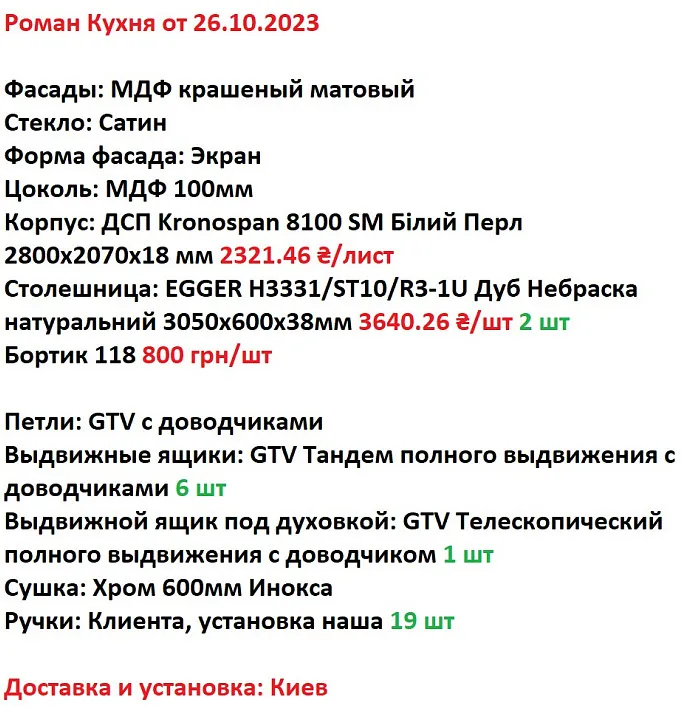 Роман Кухня от 26.10.2023

Фасады: МДФ крашеный матовый
Стекло: Сатин
Форма фасада: Экран
Цоколь: МДФ 100мм
Корпус: ДСП Kronospan 8100 SM Білий Перл 2800x2070x18 мм 2321.46 ₴/лист
Столешница: EGGER H3331/ST10/R3-1U Дуб Небраска натуральний 3050x600x38мм 3640.26 ₴/шт 2 шт
Бортик 118 800 грн/шт

Петли: GTV с доводчиками
Выдвижные ящики: GTV Тандем полного выдвижения с доводчиками 6 шт
Выдвижной ящик под духовкой: GTV Телескопический полного выдвижения с доводчиком 1 шт
Сушка: Хром 600мм Инокса
Ручки: Клиента, установка наша 19 шт

Доставка и установка: Киев